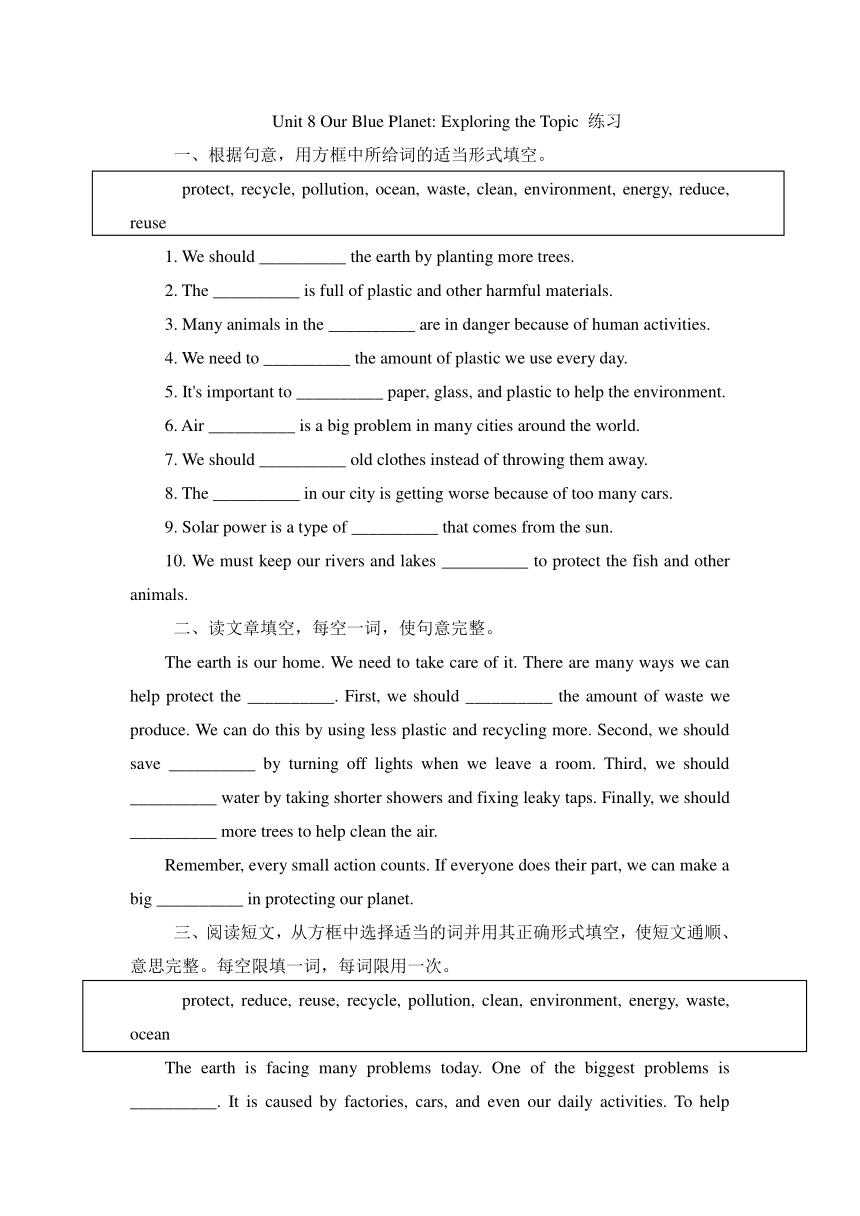 Unit 8 Our Blue Planet: Exploring the Topic 练习

一、根据句意，用方框中所给词的适当形式填空。

protect, recycle, pollution, ocean, waste, clean, environment, energy, reduce, reuse

1. We should __________ the earth by planting more trees.

2. The __________ is full of plastic and other harmful materials.

3. Many animals in the __________ are in danger because of human activities.

4. We need to __________ the amount of plastic we use every day.

5. It's important to __________ paper, glass, and plastic to help the environment.

6. Air __________ is a big problem in many cities around the world.

7. We should __________ old clothes instead of throwing them away.

8. The __________ in our city is getting worse because of too many cars.

9. Solar power is a type of __________ that comes from the sun.

10. We must keep our rivers and lakes __________ to protect the fish and other animals.

二、读文章填空，每空一词，使句意完整。

The earth is our home. We need to take care of it. There are many ways we can help protect the __________. First, we should __________ the amount of waste we produce. We can do this by using less plastic and recycling more. Second, we should save __________ by turning off lights when we leave a room. Third, we should __________ water by taking shorter showers and fixing leaky taps. Finally, we should __________ more trees to help clean the air.

Remember, every small action counts. If everyone does their part, we can make a big __________ in protecting our planet.

三、阅读短文，从方框中选择适当的词并用其正确形式填空，使短文通顺、意思完整。每空限填一词，每词限用一次。

protect, reduce, reuse, recycle, pollution, clean, environment, energy, waste, ocean

The earth is facing many problems today. One of the biggest problems is __________. It is caused by factories, cars, and even our daily activities. To help